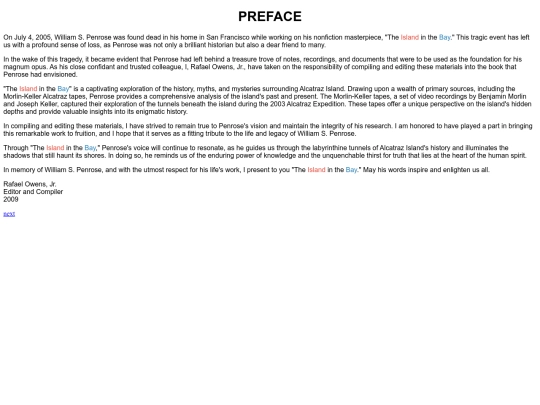 PREFACE

On July 4, 2005, William S. Penrose was found dead in his home in San Francisco while working on his nonfiction masterpiece, "The Island in the Bay." This tragic event has left us with a profound sense of loss, as Penrose was not only a brilliant historian but also a dear friend to many.

In the wake of this tragedy, it became evident that Penrose had left behind a treasure trove of notes, recordings, and documents that were to be used as the foundation for his magnum opus. As his close confidant and trusted colleague, I, Rafael Owens, Jr., have taken on the responsibility of compiling and editing these materials into the book that Penrose had envisioned.

"The Island in the Bay" is a captivating exploration of the history, myths, and mysteries surrounding Alcatraz Island. Drawing upon a wealth of primary sources, including the Morlin-Keller Alcatraz tapes, Penrose provides a comprehensive analysis of the island's past and present. The Morlin-Keller tapes, a set of video recordings by Benjamin Morlin and Joseph Keller, captured their exploration of the tunnels beneath the island during the 2003 Alcatraz Expedition. These tapes offer a unique perspective on the island's hidden depths and provide valuable insights into its enigmatic history.

In compiling and editing these materials, I have strived to remain true to Penrose's vision and maintain the integrity of his research. I am honored to have played a part in bringing this remarkable work to fruition, and I hope that it serves as a fitting tribute to the life and legacy of William S. Penrose.

Through "The Island in the Bay," Penrose's voice will continue to resonate, as he guides us through the labyrinthine tunnels of Alcatraz Island's history and illuminates the shadows that still haunt its shores. In doing so, he reminds us of the enduring power of knowledge and the unquenchable thirst for truth that lies at the heart of the human spirit.

In memory of William S. Penrose, and with the utmost respect for his life's work, I present to you "The Island in the Bay." May his words inspire and enlighten us all.

Rafael Owens, Jr.
Editor and Compiler
2009

next